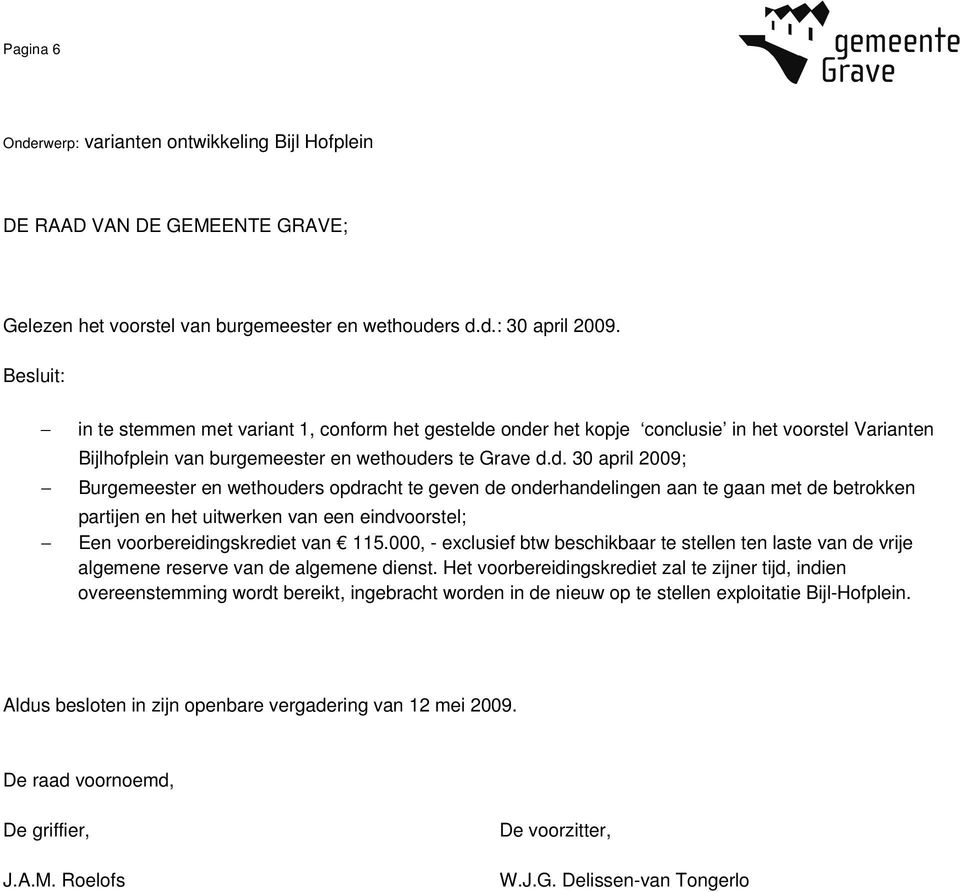 Pagina 6

gemeente Grave

Onderwerp: varianten ontwikkeling Bijl Hofplein

DE RAAD VAN DE GEMEENTE GRAVE;

Gelezen het voorstel van burgemeester en wethouders d.d.: 30 april 2009.

Besluit:

– in te stemmen met variant 1, conform het gestelde onder het kopje ‘conclusie’ in het voorstel Varianten Bijlhofplein van burgemeester en wethouders te Grave d.d. 30 april 2009;
– Burgemeester en wethouders opdracht te geven de onderhandelingen aan te gaan met de betrokken partijen en het uitwerken van een eindvoorstel;
– Een voorbereidingskrediet van € 115.000, - exclusief btw beschikbaar te stellen ten laste van de vrije algemene reserve van de algemene dienst. Het voorbereidingskrediet zal te zijner tijd, indien overeenstemming wordt bereikt, ingebracht worden in de nieuw op te stellen exploitatie Bijl-Hofplein.

Aldus besloten in zijn openbare vergadering van 12 mei 2009.

De raad voornoemd,

De griffier,

J.A.M. Roelofs

De voorzitter,

W.J.G. Delissen-van Tongerlo